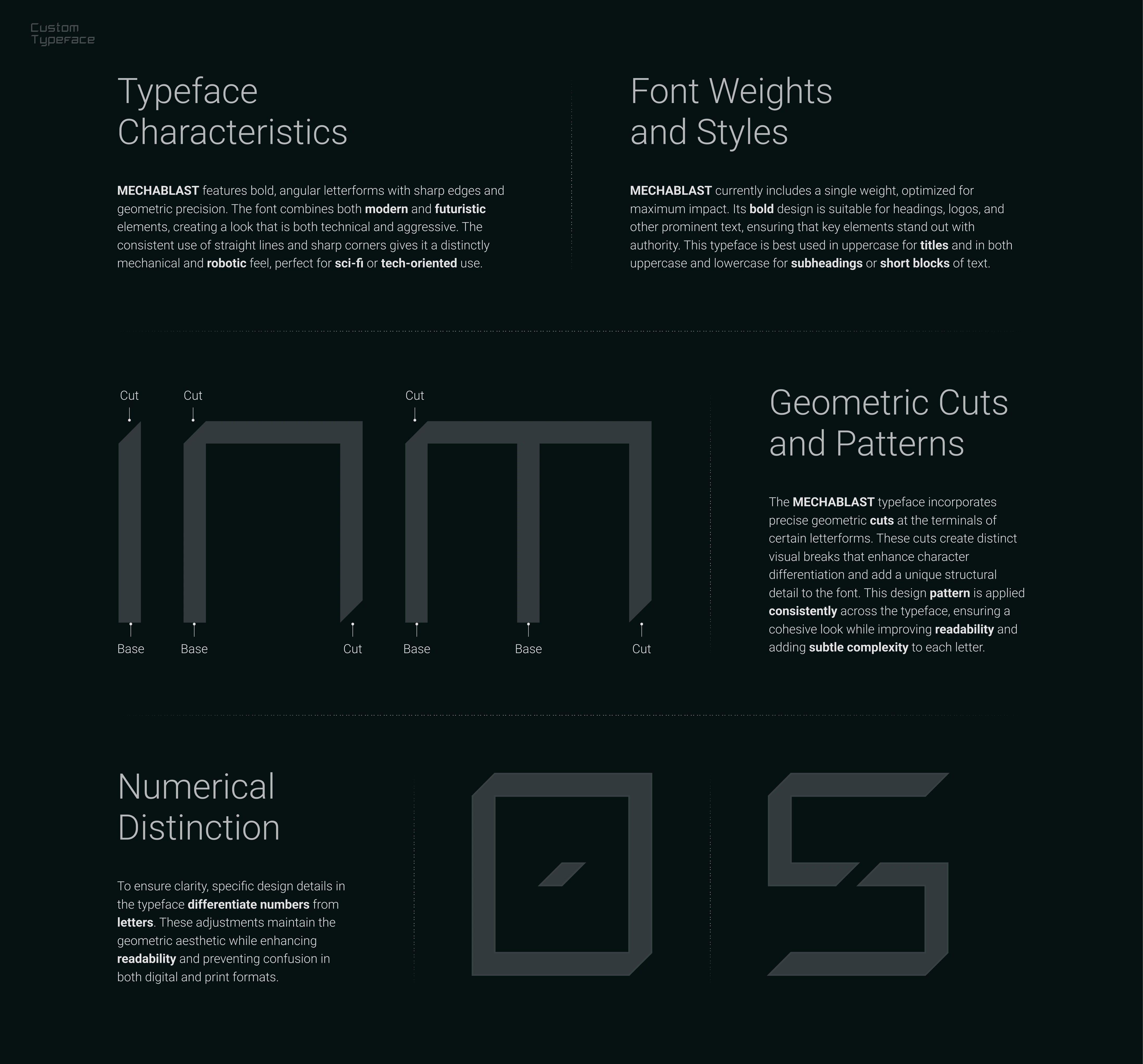 Custom
Typeface

Typeface Characteristics

MECHABLAST features bold, angular letterforms with sharp edges and geometric precision. The font combines both modern and futuristic elements, creating a look that is both technical and aggressive. The consistent use of straight lines and sharp corners gives it a distinctly mechanical and robotic feel, perfect for sci-fi or tech-oriented use.

Font Weights and Styles

MECHABLAST currently includes a single weight, optimized for maximum impact. Its bold design is suitable for headings, logos, and other prominent text, ensuring that key elements stand out with authority. This typeface is best used in uppercase for titles and in both uppercase and lowercase for subheadings or short blocks of text.

Cut Cut Cut

inm

Base Base Cut Base Base Cut

Geometric Cuts and Patterns

The MECHABLAST typeface incorporates precise geometric cuts at the terminals of certain letterforms. These cuts create distinct visual breaks that enhance character differentiation and add a unique structural detail to the font. This design pattern is applied consistently across the typeface, ensuring a cohesive look while improving readability and adding subtle complexity to each letter.

Numerical Distinction

To ensure clarity, specific design details in the typeface differentiate numbers from letters. These adjustments maintain the geometric aesthetic while enhancing readability and preventing confusion in both digital and print formats.

0 5